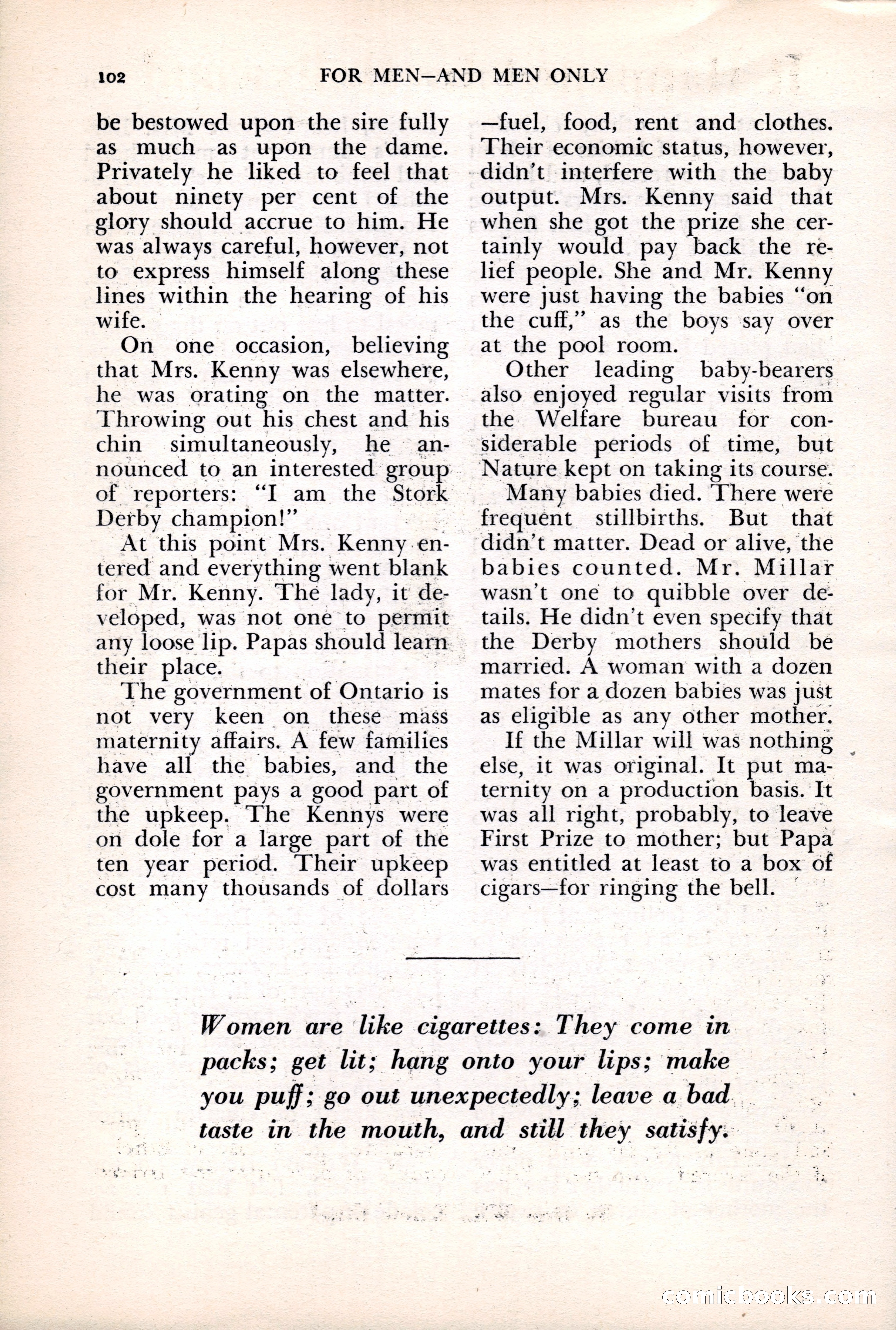 102 FOR MEN—AND MEN ONLY

be bestowed upon the sire fully as much as upon the dame. Privately he liked to feel that about ninety per cent of the glory should accrue to him. He was always careful, however, not to express himself along these lines within the hearing of his wife.

On one occasion, believing that Mrs. Kenny was elsewhere, he was orating on the matter. Throwing out his chest and his chin simultaneously, he announced to an interested group of reporters: "I am the Stork Derby champion!"

At this point Mrs. Kenny entered and everything went blank for Mr. Kenny. The lady, it developed, was not one to permit any loose lip. Papas should learn their place.

The government of Ontario is not very keen on these mass maternity affairs. A few families have all the babies, and the government pays a good part of the upkeep. The Kennys were on dole for a large part of the ten year period. Their upkeep cost many thousands of dollars —fuel, food, rent and clothes. Their economic status, however, didn't interfere with the baby output. Mrs. Kenny said that when she got the prize she certainly would pay back the relief people. She and Mr. Kenny were just having the babies "on the cuff," as the boys say over at the pool room.

Other leading baby-bearers also enjoyed regular visits from the Welfare bureau for considerable periods of time, but Nature kept on taking its course.

Many babies died. There were frequent stillbirths. But that didn't matter. Dead or alive, the babies counted. Mr. Millar wasn't one to quibble over details. He didn't even specify that the Derby mothers should be married. A woman with a dozen mates for a dozen babies was just as eligible as any other mother.

If the Millar will was nothing else, it was original. It put maternity on a production basis. It was all right, probably, to leave First Prize to mother; but Papa was entitled at least to a box of cigars—for ringing the bell.

Women are like cigarettes: They come in packs; get lit; hang onto your lips; make you puff; go out unexpectedly; leave a bad taste in the mouth, and still they satisfy.

comicbooks.com